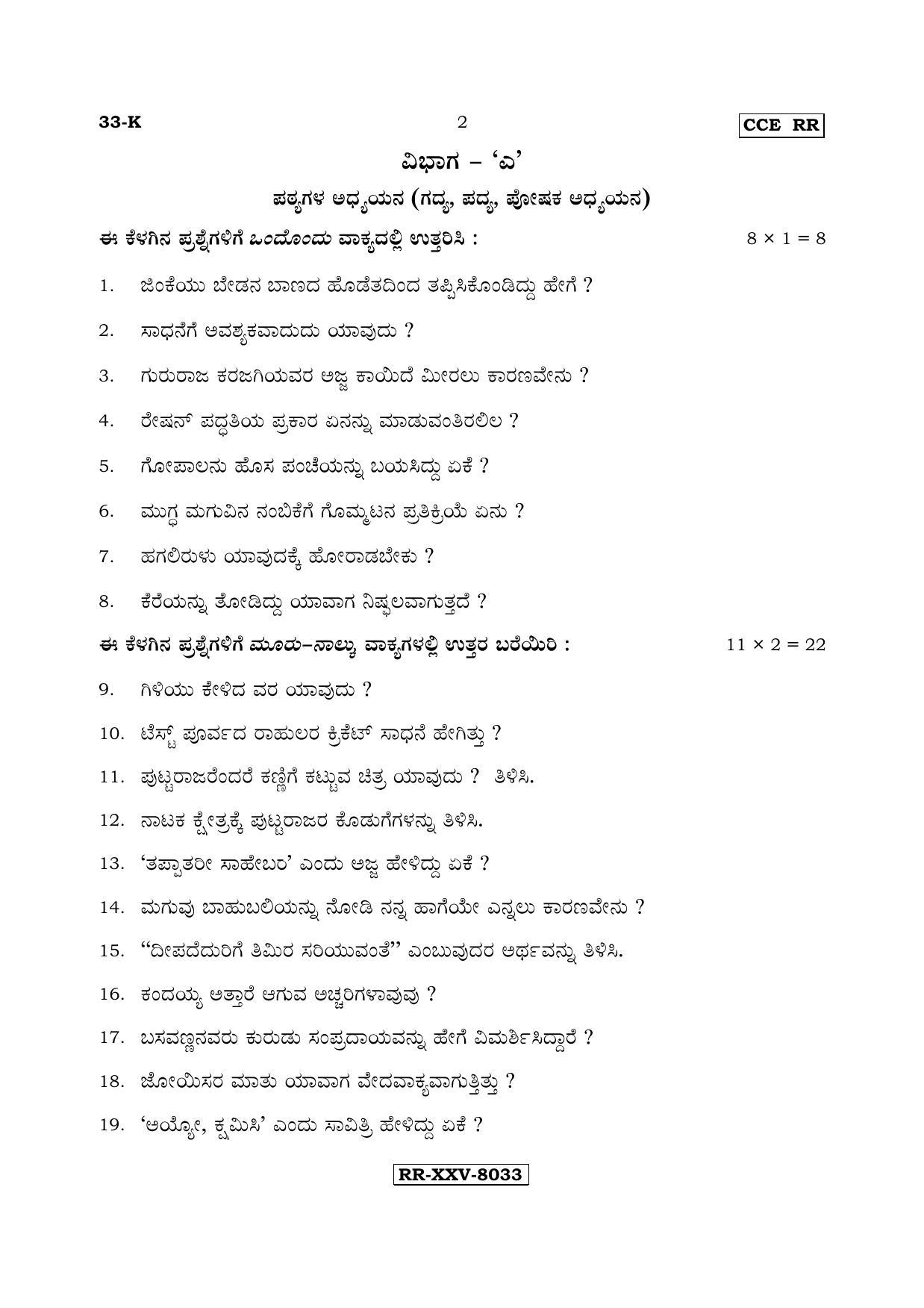 33-K 2 CCE RR

ವಿಭಾಗ – 'ಎ'

ಪಠ್ಯಗಳ ಅಧ್ಯಯನ (ಗದ್ಯ, ಪದ್ಯ, ಪೋಷಕ ಅಧ್ಯಯನ)

ಈ ಕೆಳಗಿನ ಪ್ರಶ್ನೆಗಳಿಗೆ ಒಂದೊಂದು ವಾಕ್ಯದಲ್ಲಿ ಉತ್ತರಿಸಿ : $8 \times 1 = 8$

1. ಜಿಂಕೆಯು ಬೇಡನ ಬಾಣದ ಹೊಡೆತದಿಂದ ತಪ್ಪಿಸಿಕೊಂಡಿದ್ದು ಹೇಗೆ ?

2. ಸಾಧನೆಗೆ ಅವಶ್ಯಕವಾದುದು ಯಾವುದು ?

3. ಗುರುರಾಜ ಕರಜಗಿಯವರ ಅಜ್ಜ ಕಾಯಿದೆ ಮೀರಲು ಕಾರಣವೇನು ?

4. ರೇಷನ್ ಪದ್ಧತಿಯ ಪ್ರಕಾರ ಏನನ್ನು ಮಾಡುವಂತಿರಲಿಲ ?

5. ಗೋಪಾಲನು ಹೊಸ ಪಂಚೆಯನ್ನು ಬಯಸಿದ್ದು ಏಕೆ ?

6. ಮುಗ್ಧ ಮಗುವಿನ ನಂಬಿಕೆಗೆ ಗೊಮ್ಮಟನ ಪ್ರತಿಕ್ರಿಯೆ ಏನು ?

7. ಹಗಲಿರುಳು ಯಾವುದಕ್ಕೆ ಹೋರಾಡಬೇಕು ?

8. ಕೆರೆಯನ್ನು ತೋಡಿದ್ದು ಯಾವಾಗ ನಿಷ್ಫಲವಾಗುತ್ತದೆ ?

ಈ ಕೆಳಗಿನ ಪ್ರಶ್ನೆಗಳಿಗೆ ಮೂರು–ನಾಲ್ಕು ವಾಕ್ಯಗಳಲ್ಲಿ ಉತ್ತರ ಬರೆಯಿರಿ : $11 \times 2 = 22$

9. ಗಿಳಿಯು ಕೇಳಿದ ವರ ಯಾವುದು ?

10. ಟೆಸ್ಟ್ ಪೂರ್ವದ ರಾಹುಲರ ಕ್ರಿಕೆಟ್ ಸಾಧನೆ ಹೇಗಿತ್ತು ?

11. ಪುಟ್ಟರಾಜರೆಂದರೆ ಕಣ್ಣಿಗೆ ಕಟ್ಟುವ ಚಿತ್ರ ಯಾವುದು ? ತಿಳಿಸಿ.

12. ನಾಟಕ ಕ್ಷೇತ್ರಕ್ಕೆ ಪುಟ್ಟರಾಜರ ಕೊಡುಗೆಗಳನ್ನು ತಿಳಿಸಿ.

13. 'ತಪ್ಪಾತರೀ ಸಾಹೇಬರ' ಎಂದು ಅಜ್ಜ ಹೇಳಿದ್ದು ಏಕೆ ?

14. ಮಗುವು ಬಾಹುಬಲಿಯನ್ನು ನೋಡಿ ನನ್ನ ಹಾಗೆಯೇ ಎನ್ನಲು ಕಾರಣವೇನು ?

15. "ದೀಪದೆದುರಿಗೆ ತಿಮಿರ ಸರಿಯುವಂತೆ" ಎಂಬುವುದರ ಅರ್ಥವನ್ನು ತಿಳಿಸಿ.

16. ಕಂದಯ್ಯ ಅತ್ತಾರೆ ಆಗುವ ಅಚ್ಚರಿಗಳಾವುವು ?

17. ಬಸವಣ್ಣನವರು ಕುರುಡು ಸಂಪ್ರದಾಯವನ್ನು ಹೇಗೆ ವಿಮರ್ಶಿಸಿದ್ದಾರೆ ?

18. ಜೋಯಿಸರ ಮಾತು ಯಾವಾಗ ವೇದವಾಕ್ಯವಾಗುತ್ತಿತ್ತು ?

19. 'ಅಯ್ಯೋ, ಕ್ಷಮಿಸಿ' ಎಂದು ಸಾವಿತ್ರಿ ಹೇಳಿದ್ದು ಏಕೆ ?

RR-XXV-8033